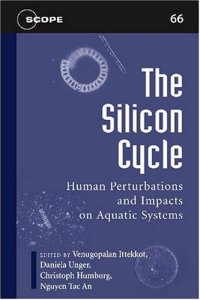 SCOPE 66

The Silicon Cycle

Human Perturbations and Impacts on Aquatic Systems

EDITED BY Venugopalan Ittekkot, Daniela Unger, Christoph Humborg, Nguyen Tac An